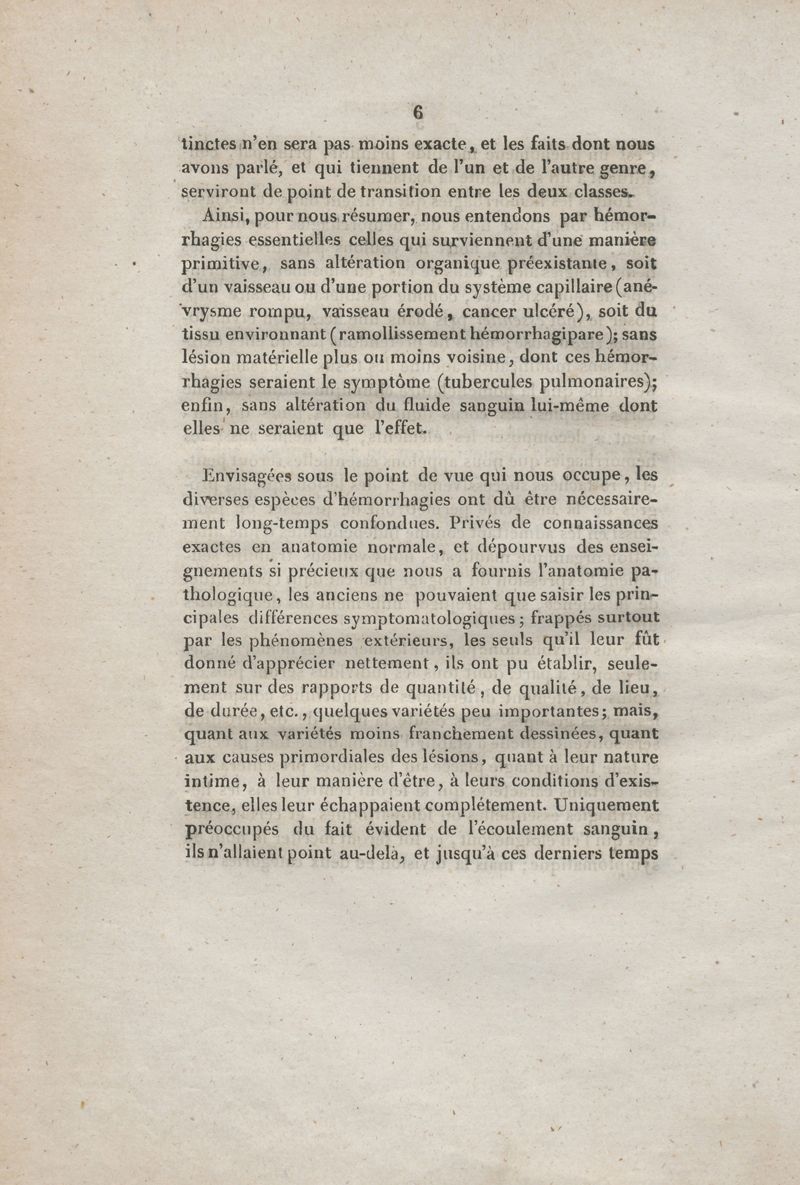 6

tinctes n'en sera pas moins exacte, et les faits dont nous avons parlé, et qui tiennent de l'un et de l'autre genre, serviront de point de transition entre les deux classes.

Ainsi, pour nous résumer, nous entendons par hémorrhagies essentielles celles qui surviennent d'une manière primitive, sans altération organique préexistante, soit d'un vaisseau ou d'une portion du système capillaire (anévrysme rompu, vaisseau érodé, cancer ulcéré), soit du tissu environnant (ramollissement hémorrhagipare); sans lésion matérielle plus ou moins voisine, dont ces hémorrhagies seraient le symptôme (tubercules pulmonaires); enfin, sans altération du fluide sanguin lui-même dont elles ne seraient que l'effet.

Envisagées sous le point de vue qui nous occupe, les diverses espèces d'hémorrhagies ont dû être nécessairement long-temps confondues. Privés de connaissances exactes en anatomie normale, et dépourvus des enseignements si précieux que nous a fournis l'anatomie pathologique, les anciens ne pouvaient que saisir les principales différences symptomatologiques; frappés surtout par les phénomènes extérieurs, les seuls qu'il leur fût donné d'apprécier nettement, ils ont pu établir, seulement sur des rapports de quantité, de qualité, de lieu, de durée, etc., quelques variétés peu importantes; mais, quant aux variétés moins franchement dessinées, quant aux causes primordiales des lésions, quant à leur nature intime, à leur manière d'être, à leurs conditions d'existence, elles leur échappaient complétement. Uniquement préoccupés du fait évident de l'écoulement sanguin, ils n'allaient point au-delà, et jusqu'à ces derniers temps